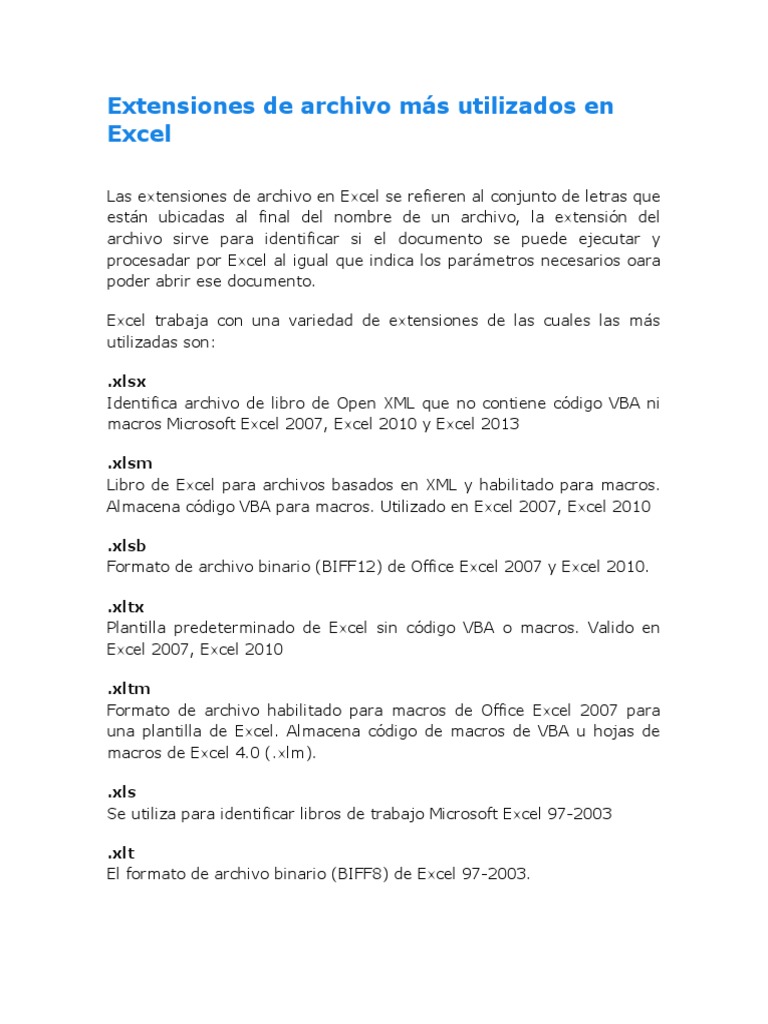 Extensiones de archivo más utilizados en Excel

Las extensiones de archivo en Excel se refieren al conjunto de letras que están ubicadas al final del nombre de un archivo, la extensión del archivo sirve para identificar si el documento se puede ejecutar y procesadar por Excel al igual que indica los parámetros necesarios oara poder abrir ese documento.

Excel trabaja con una variedad de extensiones de las cuales las más utilizadas son:

.xlsx
Identifica archivo de libro de Open XML que no contiene código VBA ni macros Microsoft Excel 2007, Excel 2010 y Excel 2013

.xlsm
Libro de Excel para archivos basados en XML y habilitado para macros. Almacena código VBA para macros. Utilizado en Excel 2007, Excel 2010

.xlsb
Formato de archivo binario (BIFF12) de Office Excel 2007 y Excel 2010.

.xltx
Plantilla predeterminado de Excel sin código VBA o macros. Valido en Excel 2007, Excel 2010

.xltm
Formato de archivo habilitado para macros de Office Excel 2007 para una plantilla de Excel. Almacena código de macros de VBA u hojas de macros de Excel 4.0 (.xlm).

.xls
Se utiliza para identificar libros de trabajo Microsoft Excel 97-2003

.xlt
El formato de archivo binario (BIFF8) de Excel 97-2003.